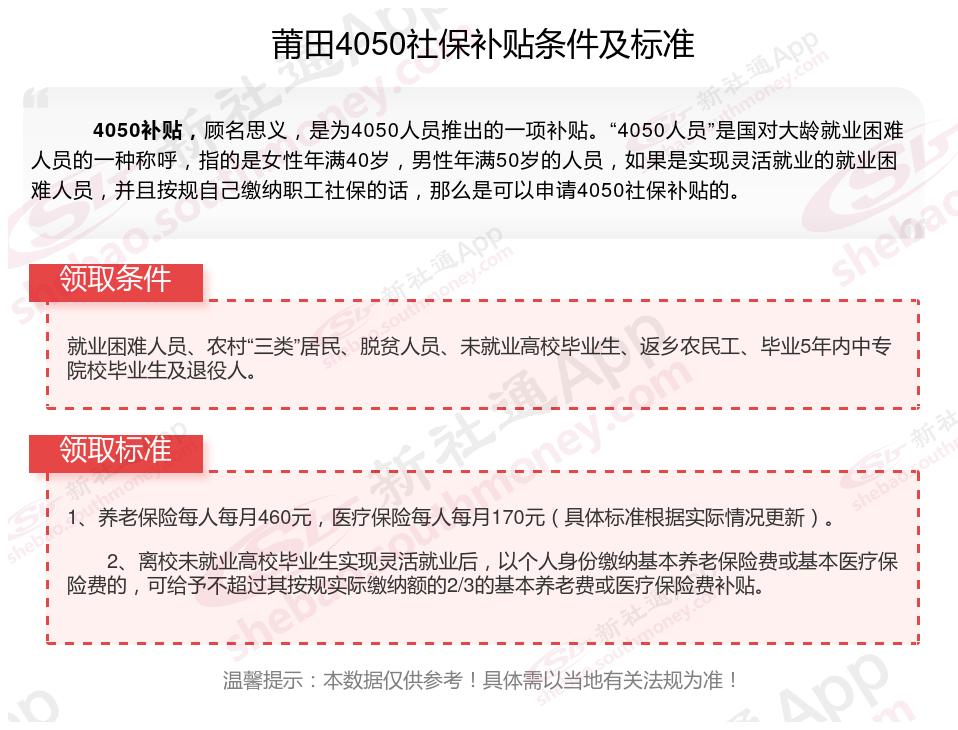 莆田4050社保补贴条件及标准

4050补贴，顾名思义，是为4050人员推出的一项补贴。“4050人员”是国对大龄就业困难人员的一种称呼，指的是女性年满40岁，男性年满50岁的人员，如果是实现灵活就业的就业困难人员，并且按规自己缴纳职工社保的话，那么是可以申请4050社保补贴的。

领取条件

就业困难人员、农村“三类”居民、脱贫人员、未就业高校毕业生、返乡农民工、毕业5年内中专院校毕业生及退役人。

领取标准

1、养老保险每人每月460元，医疗保险每人每月170元（具体标准根据实际情况更新）。

2、离校未就业高校毕业生实现灵活就业后，以个人身份缴纳基本养老保险费或基本医疗保险费的，可给予不超过其按规实际缴纳额的2/3的基本养老费或医疗保险费补贴。

温馨提示：本数据仅供参考！具体需以当地有关法规为准！

新社通App shebao.southmoney.com